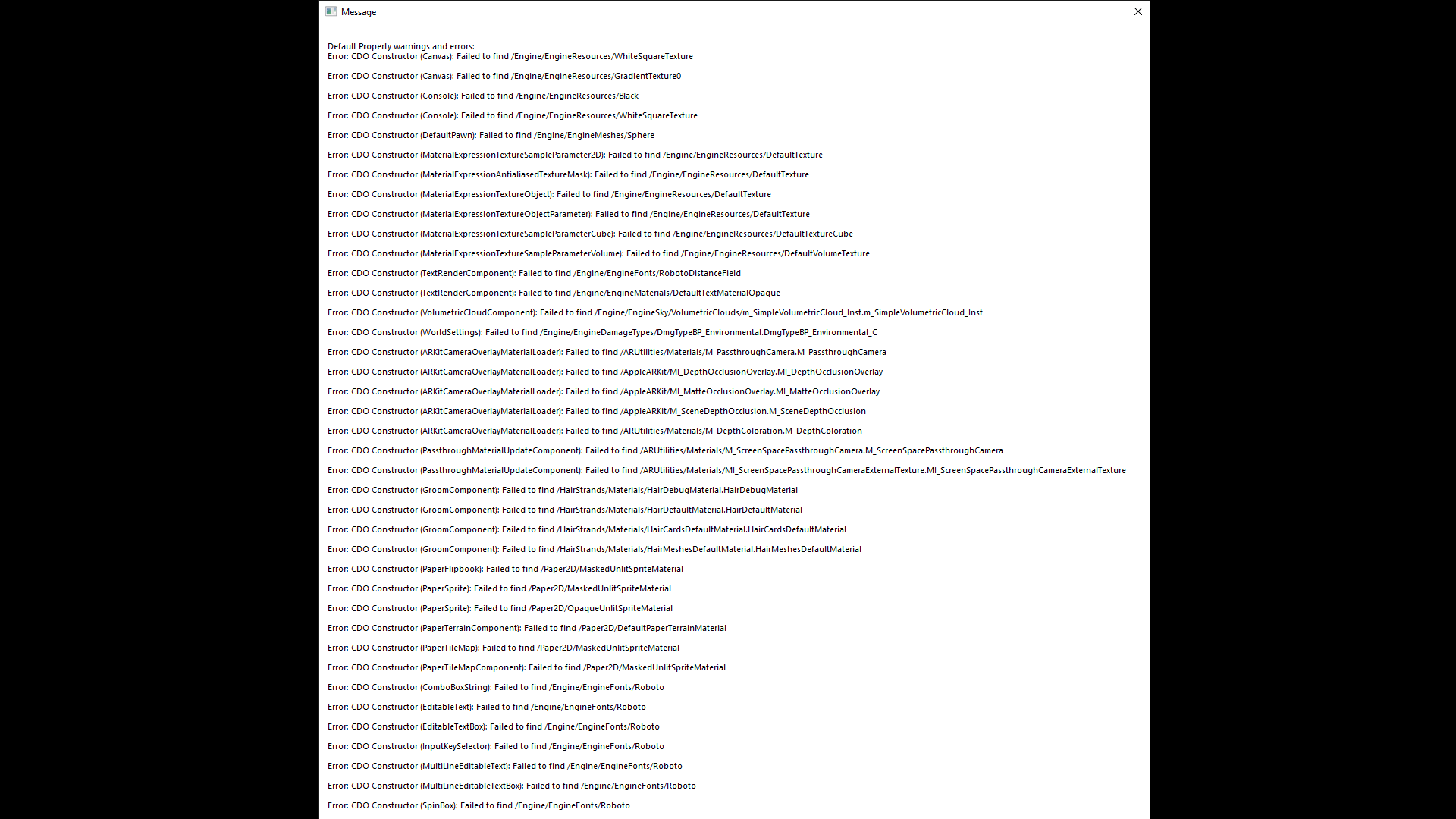 Message

Default Property warnings and errors:
Error: CDO Constructor (Canvas): Failed to find /Engine/EngineResources/WhiteSquareTexture

Error: CDO Constructor (Canvas): Failed to find /Engine/EngineResources/GradientTexture0

Error: CDO Constructor (Console): Failed to find /Engine/EngineResources/Black

Error: CDO Constructor (Console): Failed to find /Engine/EngineResources/WhiteSquareTexture

Error: CDO Constructor (DefaultPawn): Failed to find /Engine/EngineMeshes/Sphere

Error: CDO Constructor (MaterialExpressionTextureSampleParameter2D): Failed to find /Engine/EngineResources/DefaultTexture

Error: CDO Constructor (MaterialExpressionAntialiasedTextureMask): Failed to find /Engine/EngineResources/DefaultTexture

Error: CDO Constructor (MaterialExpressionTextureObject): Failed to find /Engine/EngineResources/DefaultTexture

Error: CDO Constructor (MaterialExpressionTextureObjectParameter): Failed to find /Engine/EngineResources/DefaultTexture

Error: CDO Constructor (MaterialExpressionTextureSampleParameterCube): Failed to find /Engine/EngineResources/DefaultTextureCube

Error: CDO Constructor (MaterialExpressionTextureSampleParameterVolume): Failed to find /Engine/EngineResources/DefaultVolumeTexture

Error: CDO Constructor (TextRenderComponent): Failed to find /Engine/EngineFonts/RobotoDistanceField

Error: CDO Constructor (TextRenderComponent): Failed to find /Engine/EngineMaterials/DefaultTextMaterialOpaque

Error: CDO Constructor (VolumetricCloudComponent): Failed to find /Engine/EngineSky/VolumetricClouds/m_SimpleVolumetricCloud_Inst.m_SimpleVolumetricCloud_Inst

Error: CDO Constructor (WorldSettings): Failed to find /Engine/EngineDamageTypes/DmgTypeBP_Environmental.DmgTypeBP_Environmental_C

Error: CDO Constructor (ARKitCameraOverlayMaterialLoader): Failed to find /ARUtilities/Materials/M_PassthroughCamera.M_PassthroughCamera

Error: CDO Constructor (ARKitCameraOverlayMaterialLoader): Failed to find /AppleARKit/MI_DepthOcclusionOverlay.MI_DepthOcclusionOverlay

Error: CDO Constructor (ARKitCameraOverlayMaterialLoader): Failed to find /AppleARKit/MI_MatteOcclusionOverlay.MI_MatteOcclusionOverlay

Error: CDO Constructor (ARKitCameraOverlayMaterialLoader): Failed to find /AppleARKit/M_SceneDepthOcclusion.M_SceneDepthOcclusion

Error: CDO Constructor (ARKitCameraOverlayMaterialLoader): Failed to find /ARUtilities/Materials/M_DepthColoration.M_DepthColoration

Error: CDO Constructor (PassthroughMaterialUpdateComponent): Failed to find /ARUtilities/Materials/M_ScreenSpacePassthroughCamera.M_ScreenSpacePassthroughCamera

Error: CDO Constructor (PassthroughMaterialUpdateComponent): Failed to find /ARUtilities/Materials/MI_ScreenSpacePassthroughCameraExternalTexture.MI_ScreenSpacePassthroughCameraExternalTexture

Error: CDO Constructor (GroomComponent): Failed to find /HairStrands/Materials/HairDebugMaterial.HairDebugMaterial

Error: CDO Constructor (GroomComponent): Failed to find /HairStrands/Materials/HairDefaultMaterial.HairDefaultMaterial

Error: CDO Constructor (GroomComponent): Failed to find /HairStrands/Materials/HairCardsDefaultMaterial.HairCardsDefaultMaterial

Error: CDO Constructor (GroomComponent): Failed to find /HairStrands/Materials/HairMeshesDefaultMaterial.HairMeshesDefaultMaterial

Error: CDO Constructor (PaperFlipbook): Failed to find /Paper2D/MaskedUnlitSpriteMaterial

Error: CDO Constructor (PaperSprite): Failed to find /Paper2D/MaskedUnlitSpriteMaterial

Error: CDO Constructor (PaperSprite): Failed to find /Paper2D/OpaqueUnlitSpriteMaterial

Error: CDO Constructor (PaperTerrainComponent): Failed to find /Paper2D/DefaultPaperTerrainMaterial

Error: CDO Constructor (PaperTileMap): Failed to find /Paper2D/MaskedUnlitSpriteMaterial

Error: CDO Constructor (PaperTileMapComponent): Failed to find /Paper2D/MaskedUnlitSpriteMaterial

Error: CDO Constructor (ComboBoxString): Failed to find /Engine/EngineFonts/Roboto

Error: CDO Constructor (EditableText): Failed to find /Engine/EngineFonts/Roboto

Error: CDO Constructor (EditableTextBox): Failed to find /Engine/EngineFonts/Roboto

Error: CDO Constructor (InputKeySelector): Failed to find /Engine/EngineFonts/Roboto

Error: CDO Constructor (MultiLineEditableText): Failed to find /Engine/EngineFonts/Roboto

Error: CDO Constructor (MultiLineEditableTextBox): Failed to find /Engine/EngineFonts/Roboto

Error: CDO Constructor (SpinBox): Failed to find /Engine/EngineFonts/Roboto